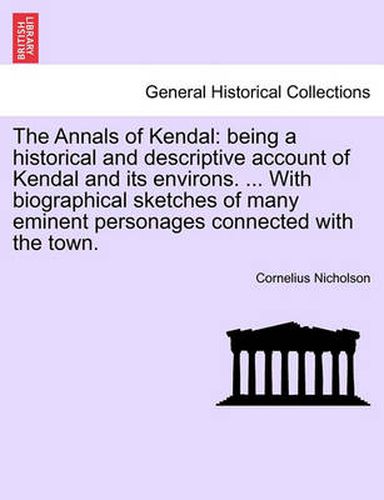 BRITISH LIBRARY

General Historical Collections

The Annals of Kendal: being a historical and descriptive account of Kendal and its environs. ... With biographical sketches of many eminent personages connected with the town.

Cornelius Nicholson